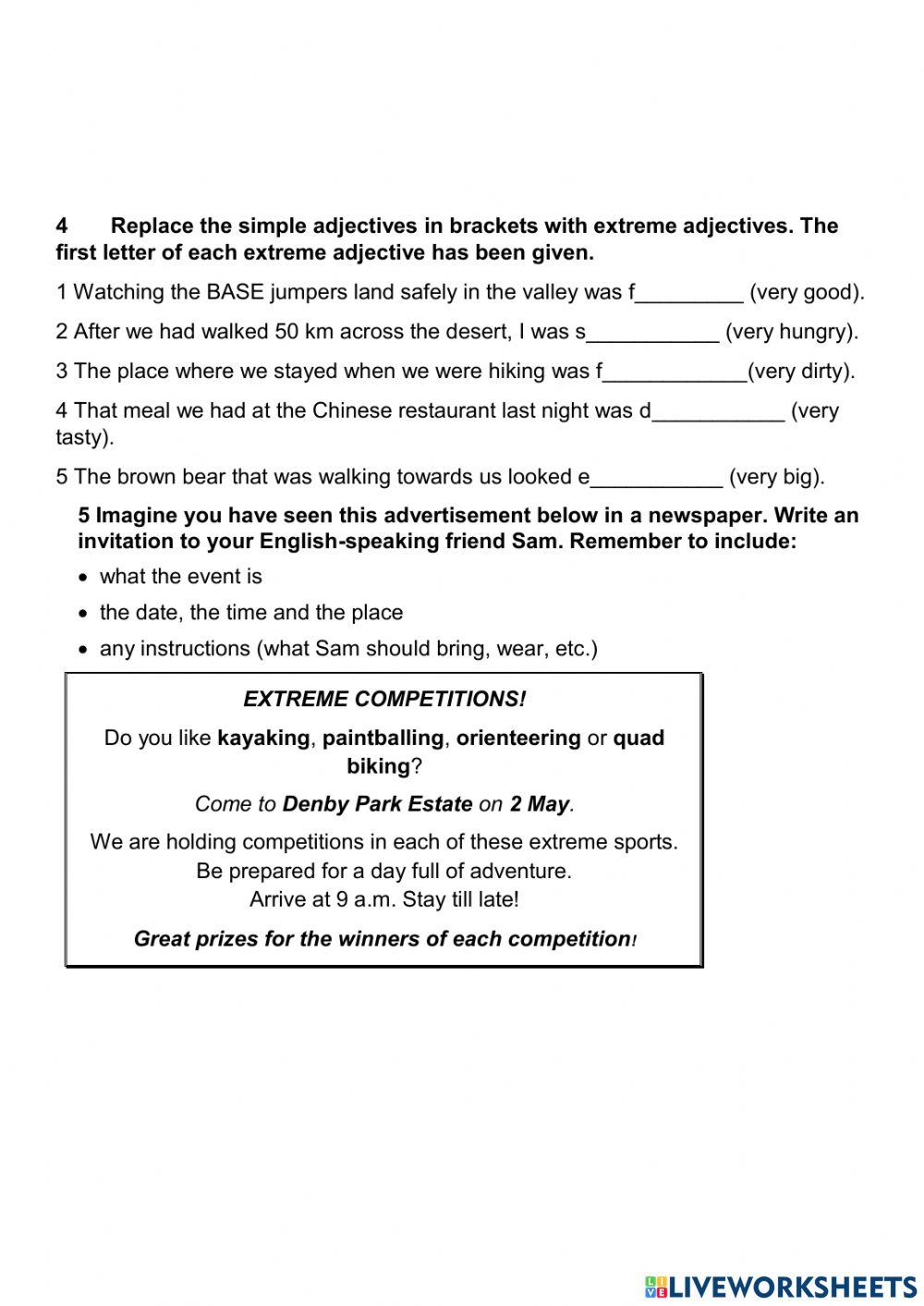 4 Replace the simple adjectives in brackets with extreme adjectives. The first letter of each extreme adjective has been given.

1 Watching the BASE jumpers land safely in the valley was f_________ (very good).

2 After we had walked 50 km across the desert, I was s___________ (very hungry).

3 The place where we stayed when we were hiking was f____________(very dirty).

4 That meal we had at the Chinese restaurant last night was d___________ (very tasty).

5 The brown bear that was walking towards us looked e___________ (very big).

5 Imagine you have seen this advertisement below in a newspaper. Write an invitation to your English-speaking friend Sam. Remember to include:

• what the event is
• the date, the time and the place
• any instructions (what Sam should bring, wear, etc.)

EXTREME COMPETITIONS!

Do you like kayaking, paintballing, orienteering or quad biking?

Come to Denby Park Estate on 2 May.

We are holding competitions in each of these extreme sports.
Be prepared for a day full of adventure.
Arrive at 9 a.m. Stay till late!

Great prizes for the winners of each competition!

LIVEWORKSHEETS